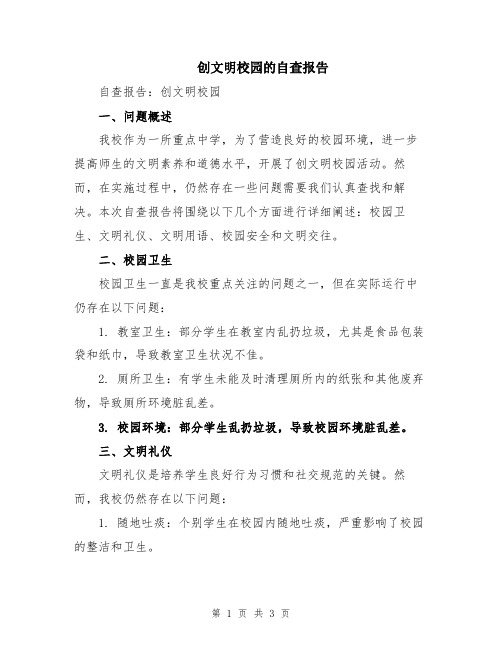 创文明校园的自查报告

自查报告：创文明校园

一、问题概述

我校作为一所重点中学，为了营造良好的校园环境，进一步提高师生的文明素养和道德水平，开展了创文明校园活动。然而，在实施过程中，仍然存在一些问题需要我们认真查找和解决。本次自查报告将围绕以下几个方面进行详细阐述：校园卫生、文明礼仪、文明用语、校园安全和文明交往。

二、校园卫生

校园卫生一直是我校重点关注的问题之一，但在实际运行中仍存在以下问题：

1. 教室卫生：部分学生在教室内乱扔垃圾，尤其是食品包装袋和纸巾，导致教室卫生状况不佳。

2. 厕所卫生：有学生未能及时清理厕所内的纸张和其他废弃物，导致厕所环境脏乱差。

3. 校园环境：部分学生乱扔垃圾，导致校园环境脏乱差。

三、文明礼仪

文明礼仪是培养学生良好行为习惯和社交规范的关键。然而，我校仍然存在以下问题：

1. 随地吐痰：个别学生在校园内随地吐痰，严重影响了校园的整洁和卫生。

第 1 页 共 3 页